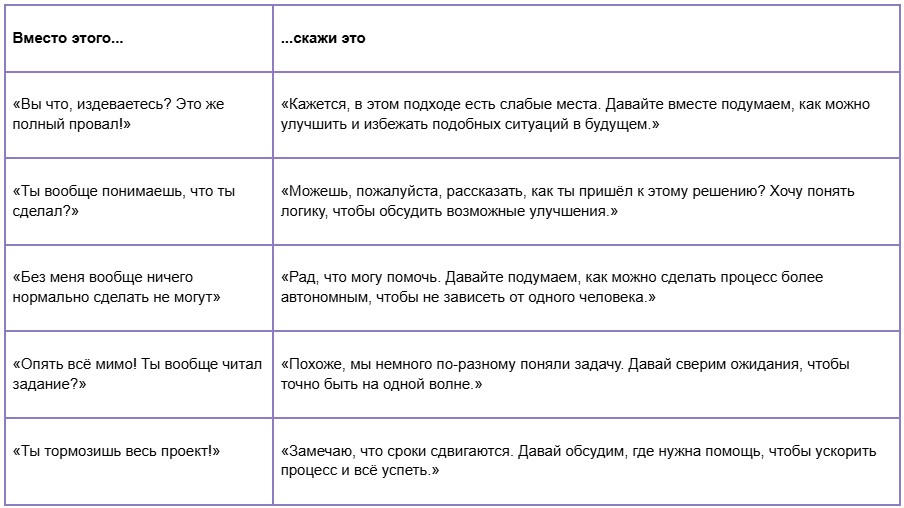 | Вместо этого... | ...скажи это |
|---|---|
| «Вы что, издеваетесь? Это же полный провал!» | «Кажется, в этом подходе есть слабые места. Давайте вместе подумаем, как можно улучшить и избежать подобных ситуаций в будущем.» |
| «Ты вообще понимаешь, что ты сделал?» | «Можешь, пожалуйста, рассказать, как ты пришёл к этому решению? Хочу понять логику, чтобы обсудить возможные улучшения.» |
| «Без меня вообще ничего нормально сделать не могут» | «Рад, что могу помочь. Давайте подумаем, как можно сделать процесс более автономным, чтобы не зависеть от одного человека.» |
| «Опять всё мимо! Ты вообще читал задание?» | «Похоже, мы немного по-разному поняли задачу. Давай сверим ожидания, чтобы точно быть на одной волне.» |
| «Ты тормозишь весь проект!» | «Замечаю, что сроки сдвигаются. Давай обсудим, где нужна помощь, чтобы ускорить процесс и всё успеть.» |